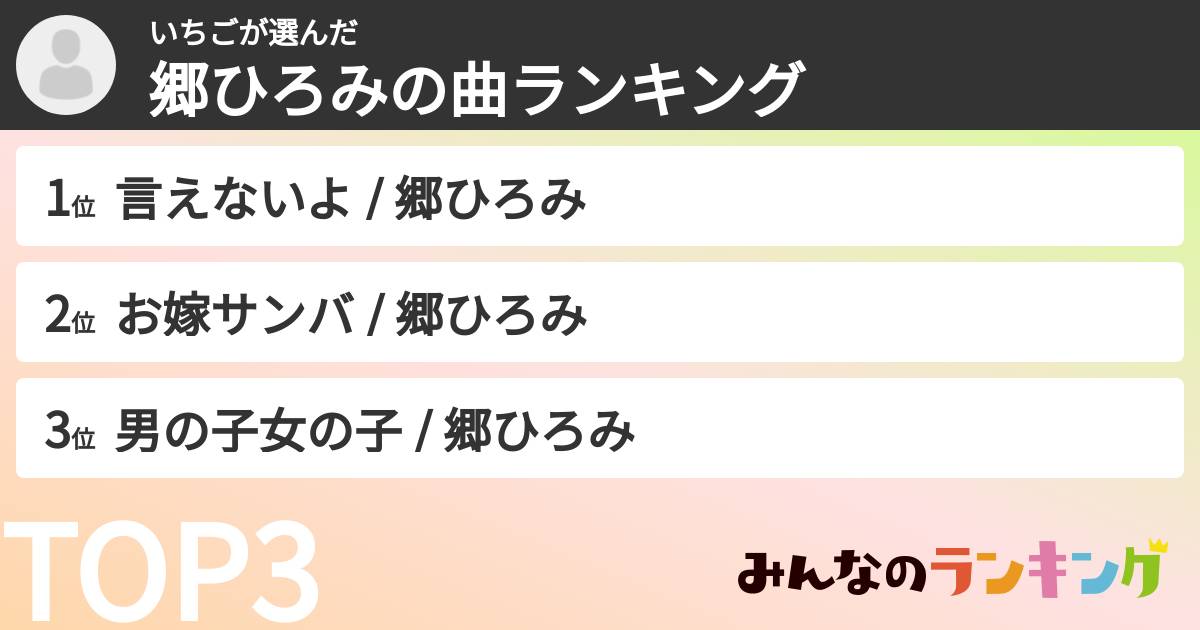 いちごが選んだ
郷ひろみの曲ランキング

1位 言えないよ / 郷ひろみ

2位 お嫁サンバ / 郷ひろみ

3位 男の子女の子 / 郷ひろみ

TOP3

みんなのランキング